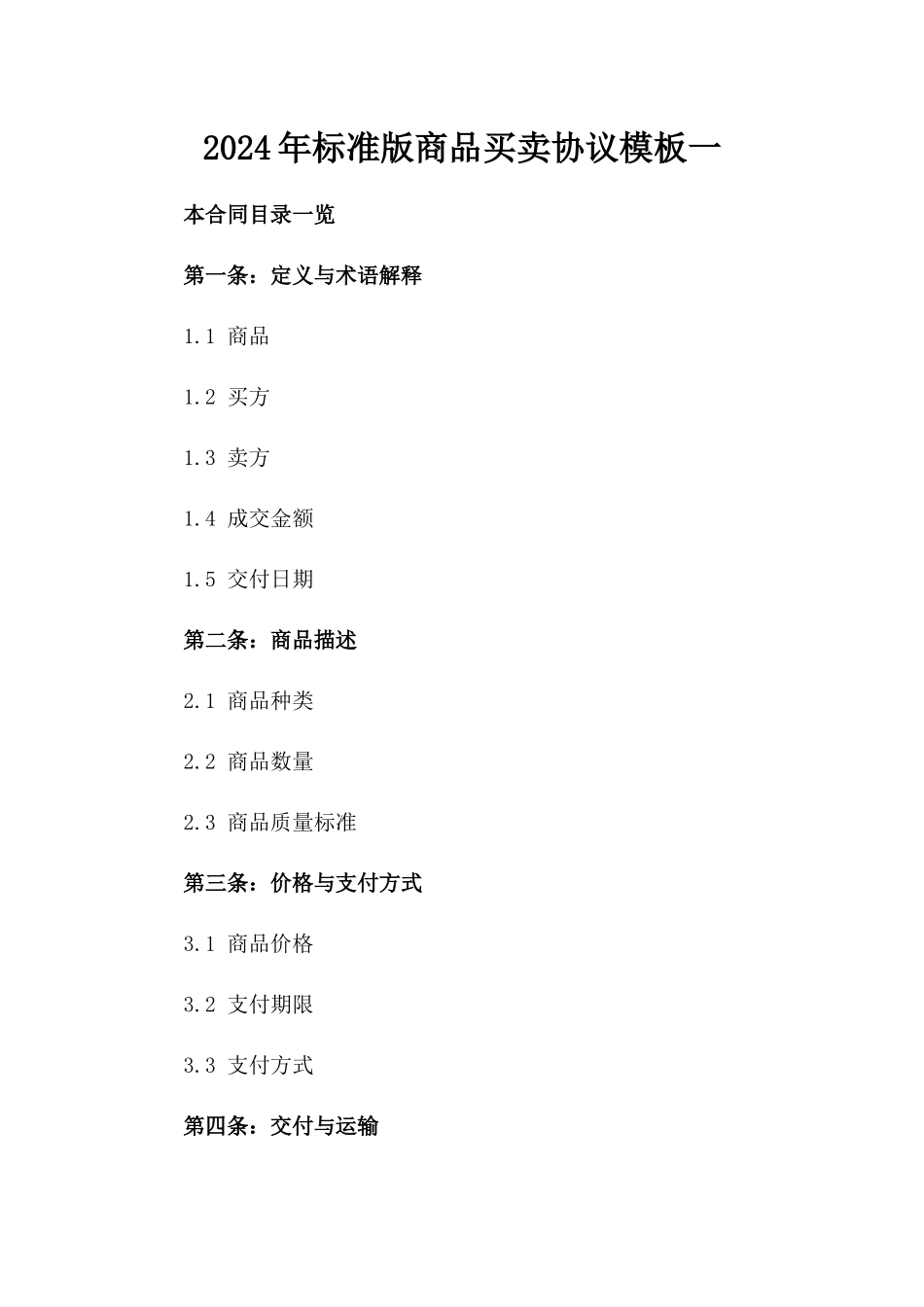 2024年标准版商品买卖协议模板一

本合同目录一览

第一条：定义与术语解释

1.1 商品

1.2 买方

1.3 卖方

1.4 成交金额

1.5 交付日期

第二条：商品描述

2.1 商品种类

2.2 商品数量

2.3 商品质量标准

第三条：价格与支付方式

3.1 商品价格

3.2 支付期限

3.3 支付方式

第四条：交付与运输